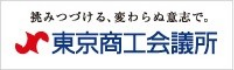 挑みつづける、変わらぬ意志で。
東京商工会議所